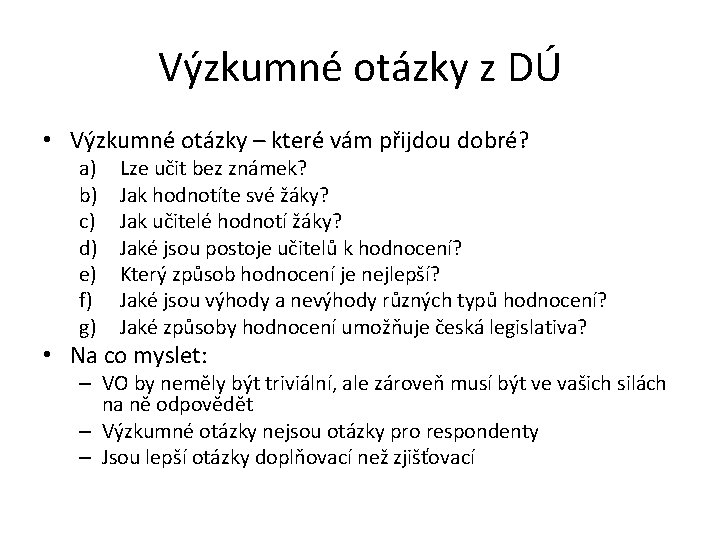 Výzkumné otázky z DÚ

• Výzkumné otázky – které vám přijdou dobré?
a) Lze učit bez známek?
b) Jak hodnotíte své žáky?
c) Jak učitelé hodnotí žáky?
d) Jaké jsou postoje učitelů k hodnocení?
e) Který způsob hodnocení je nejlepší?
f) Jaké jsou výhody a nevýhody různých typů hodnocení?
g) Jaké způsoby hodnocení umožňuje česká legislativa?

• Na co myslet:
– VO by neměly být triviální, ale zároveň musí být ve vašich silách na ně odpovědět
– Výzkumné otázky nejsou otázky pro respondenty
– Jsou lepší otázky doplňovací než zjišťovací